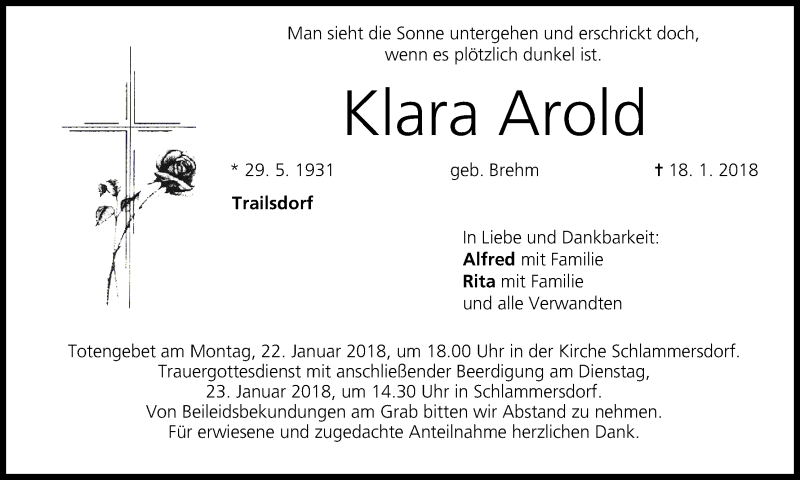 Man sieht die Sonne untergehen und erschrickt doch,
wenn es plötzlich dunkel ist.

Klara Arold

* 29. 5. 1931 geb. Brehm † 18. 1. 2018

Trailsdorf

In Liebe und Dankbarkeit:
Alfred mit Familie
Rita mit Familie
und alle Verwandten

Totengebet am Montag, 22. Januar 2018, um 18.00 Uhr in der Kirche Schlammersdorf.
Trauergottesdienst mit anschließender Beerdigung am Dienstag,
23. Januar 2018, um 14.30 Uhr in Schlammersdorf.
Von Beileidsbekundungen am Grab bitten wir Abstand zu nehmen.
Für erwiesene und zugedachte Anteilnahme herzlichen Dank.